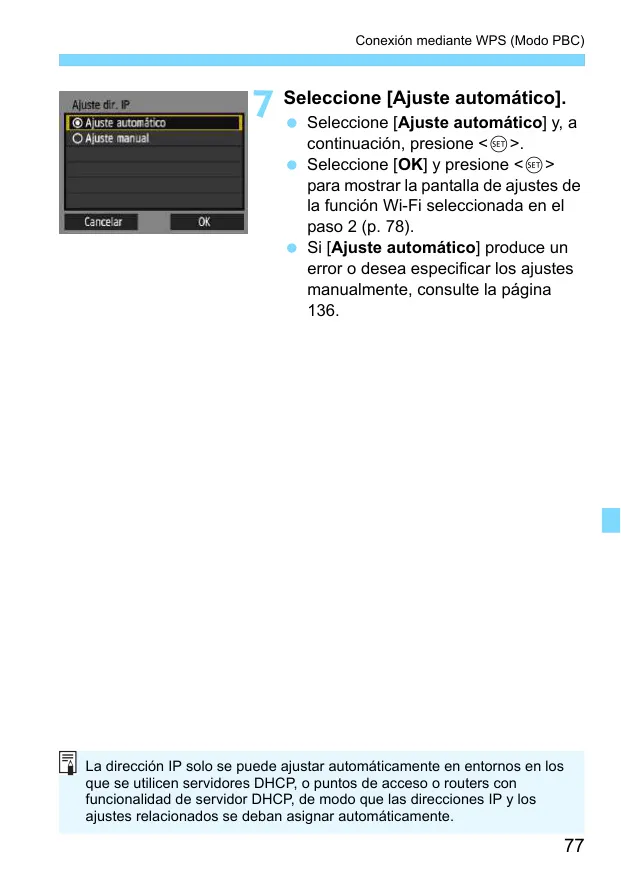 Conexión mediante WPS (Modo PBC)

Ajuste dir. IP
Ajuste automático
Ajuste manual
Cancelar
OK

7 Seleccione [Ajuste automático].

• Seleccione [Ajuste automático] y, a continuación, presione <SET>.
• Seleccione [OK] y presione <SET> para mostrar la pantalla de ajustes de la función Wi-Fi seleccionada en el paso 2 (p. 78).
• Si [Ajuste automático] produce un error o desea especificar los ajustes manualmente, consulte la página 136.

La dirección IP solo se puede ajustar automáticamente en entornos en los que se utilicen servidores DHCP, o puntos de acceso o routers con funcionalidad de servidor DHCP, de modo que las direcciones IP y los ajustes relacionados se deban asignar automáticamente.

77